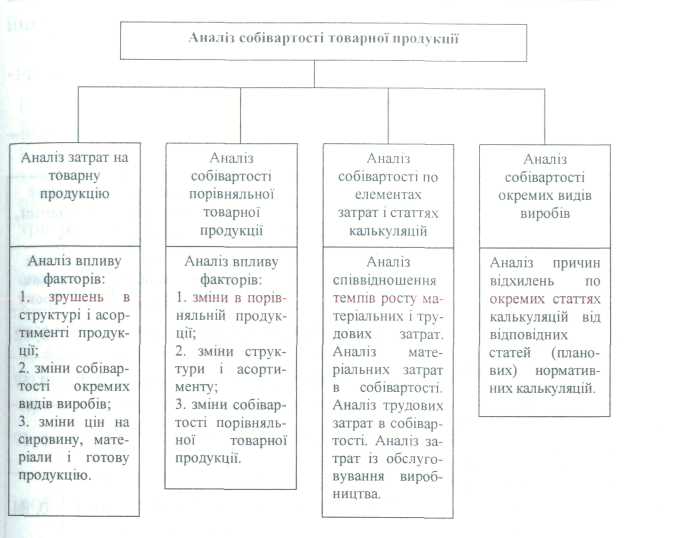 Аналіз собівартості товарної продукції

Аналіз затрат на товарну продукцію

Аналіз впливу факторів:
1. зрушень в структурі і асортименті продукції;
2. зміни собівартості окремих видів виробів;
3. зміни цін на сировину, матеріали і готову продукцію.

Аналіз собівартості порівняльної товарної продукції

Аналіз впливу факторів:
1. зміни в порівняльній продукції;
2. зміни структури і асортименту;
3. зміни собівартості порівняльної товарної продукції.

Аналіз собівартості по елементах затрат і статтях калькуляцій

Аналіз співвідношення темпів росту матеріальних і трудових затрат. Аналіз матеріальних затрат в собівартості. Аналіз трудових затрат в собівартості. Аналіз затрат із обслуговування виробництва.

Аналіз собівартості окремих видів виробів

Аналіз причин відхилень по окремих статтях калькуляцій від відповідних статей (планових) нормативних калькуляцій.